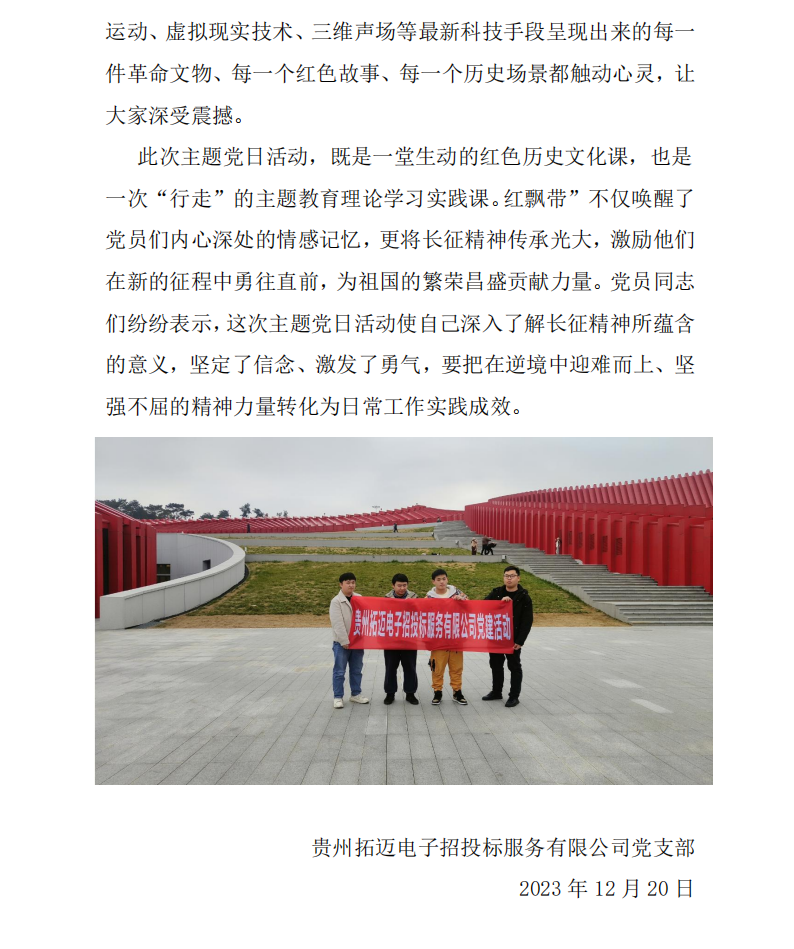 运动、虚拟现实技术、三维声场等最新科技手段呈现出来的每一件革命文物、每一个红色故事、每一个历史场景都触动心灵，让大家深受震撼。

此次主题党日活动，既是一堂生动的红色历史文化课，也是一次“行走”的主题教育理论学习实践课。红飘带”不仅唤醒了党员们内心深处的情感记忆，更将长征精神传承光大，激励他们在新的征程中勇往直前，为祖国的繁荣昌盛贡献力量。党员同志们纷纷表示，这次主题党日活动使自己深入了解长征精神所蕴含的意义，坚定了信念、激发了勇气，要把在逆境中迎难而上、坚强不屈的精神力量转化为日常工作实践成效。

贵州拓迈电子招投标服务有限公司党建活动

贵州拓迈电子招投标服务有限公司党支部

2023 年 12 月 20 日